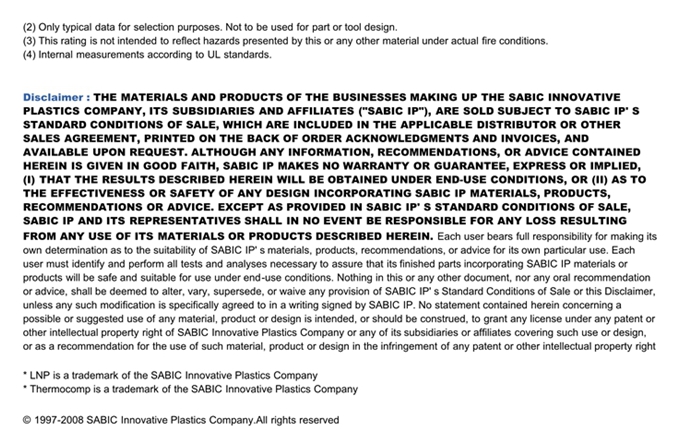 (2) Only typical data for selection purposes. Not to be used for part or tool design.
(3) This rating is not intended to reflect hazards presented by this or any other material under actual fire conditions.
(4) Internal measurements according to UL standards.

Disclaimer : THE MATERIALS AND PRODUCTS OF THE BUSINESSES MAKING UP THE SABIC INNOVATIVE PLASTICS COMPANY, ITS SUBSIDIARIES AND AFFILIATES ("SABIC IP"), ARE SOLD SUBJECT TO SABIC IP' S STANDARD CONDITIONS OF SALE, WHICH ARE INCLUDED IN THE APPLICABLE DISTRIBUTOR OR OTHER SALES AGREEMENT, PRINTED ON THE BACK OF ORDER ACKNOWLEDGMENTS AND INVOICES, AND AVAILABLE UPON REQUEST. ALTHOUGH ANY INFORMATION, RECOMMENDATIONS, OR ADVICE CONTAINED HEREIN IS GIVEN IN GOOD FAITH, SABIC IP MAKES NO WARRANTY OR GUARANTEE, EXPRESS OR IMPLIED, (I) THAT THE RESULTS DESCRIBED HEREIN WILL BE OBTAINED UNDER END-USE CONDITIONS, OR (II) AS TO THE EFFECTIVENESS OR SAFETY OF ANY DESIGN INCORPORATING SABIC IP MATERIALS, PRODUCTS, RECOMMENDATIONS OR ADVICE. EXCEPT AS PROVIDED IN SABIC IP' S STANDARD CONDITIONS OF SALE, SABIC IP AND ITS REPRESENTATIVES SHALL IN NO EVENT BE RESPONSIBLE FOR ANY LOSS RESULTING FROM ANY USE OF ITS MATERIALS OR PRODUCTS DESCRIBED HEREIN. Each user bears full responsibility for making its own determination as to the suitability of SABIC IP' s materials, products, recommendations, or advice for its own particular use. Each user must identify and perform all tests and analyses necessary to assure that its finished parts incorporating SABIC IP materials or products will be safe and suitable for use under end-use conditions. Nothing in this or any other document, nor any oral recommendation or advice, shall be deemed to alter, vary, supersede, or waive any provision of SABIC IP' s Standard Conditions of Sale or this Disclaimer, unless any such modification is specifically agreed to in a writing signed by SABIC IP. No statement contained herein concerning a possible or suggested use of any material, product or design is intended, or should be construed, to grant any license under any patent or other intellectual property right of SABIC Innovative Plastics Company or any of its subsidiaries or affiliates covering such use or design, or as a recommendation for the use of such material, product or design in the infringement of any patent or other intellectual property right

* LNP is a trademark of the SABIC Innovative Plastics Company
* Thermocomp is a trademark of the SABIC Innovative Plastics Company

© 1997-2008 SABIC Innovative Plastics Company.All rights reserved